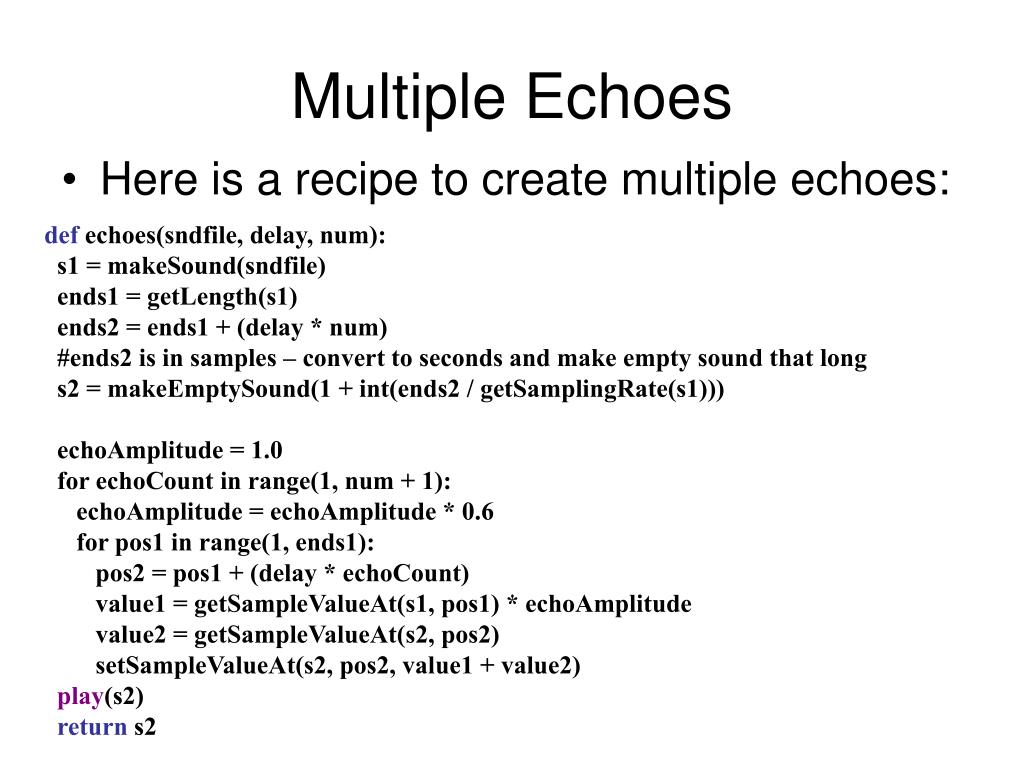 Multiple Echoes

• Here is a recipe to create multiple echoes:

def echoes(sndfile, delay, num):
  s1 = makeSound(sndfile)
  ends1 = getLength(s1)
  ends2 = ends1 + (delay * num)
  #ends2 is in samples – convert to seconds and make empty sound that long
  s2 = makeEmptySound(1 + int(ends2 / getSamplingRate(s1)))

  echoAmplitude = 1.0
  for echoCount in range(1, num + 1):
    echoAmplitude = echoAmplitude * 0.6
    for pos1 in range(1, ends1):
      pos2 = pos1 + (delay * echoCount)
      value1 = getSampleValueAt(s1, pos1) * echoAmplitude
      value2 = getSampleValueAt(s2, pos2)
      setSampleValueAt(s2, pos2, value1 + value2)
  play(s2)
  return s2